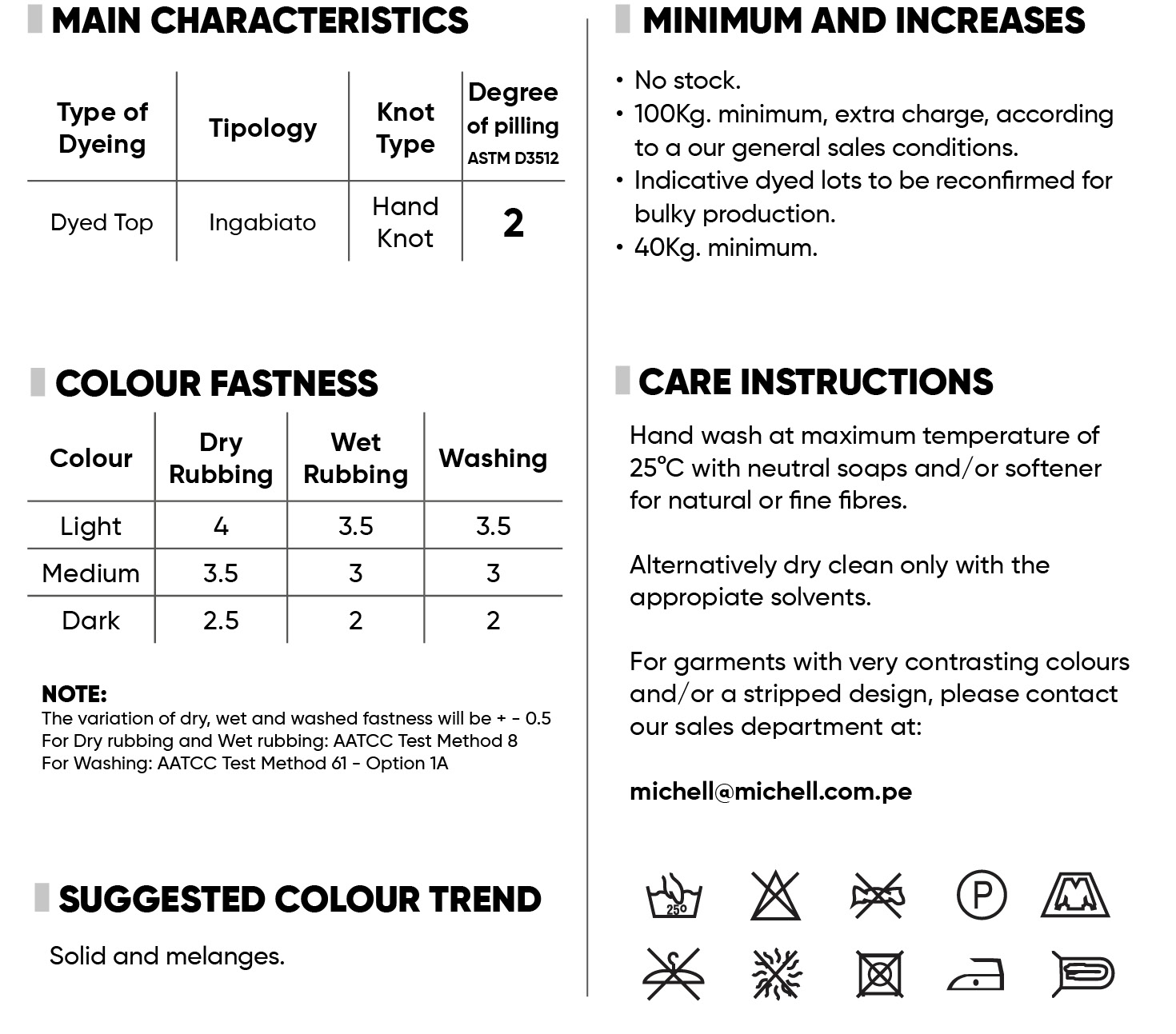 MAIN CHARACTERISTICS

| Type of Dyeing | Tipology | Knot Type | Degree of pilling ASTM D3512 |
|---|---|---|---|
| Dyed Top | Ingabiato | Hand Knot | 2 |

COLOUR FASTNESS

| Colour | Dry Rubbing | Wet Rubbing | Washing |
|---|---|---|---|
| Light | 4 | 3.5 | 3.5 |
| Medium | 3.5 | 3 | 3 |
| Dark | 2.5 | 2 | 2 |

NOTE:
The variation of dry, wet and washed fastness will be + - 0.5
For Dry rubbing and Wet rubbing: AATCC Test Method 8
For Washing: AATCC Test Method 61 - Option 1A

SUGGESTED COLOUR TREND

Solid and melanges.

MINIMUM AND INCREASES

• No stock.
• 100Kg. minimum, extra charge, according to a our general sales conditions.
• Indicative dyed lots to be reconfirmed for bulky production.
• 40Kg. minimum.

CARE INSTRUCTIONS

Hand wash at maximum temperature of 25°C with neutral soaps and/or softener for natural or fine fibres.

Alternatively dry clean only with the appropiate solvents.

For garments with very contrasting colours and/or a stripped design, please contact our sales department at:

michell@michell.com.pe

25°

P